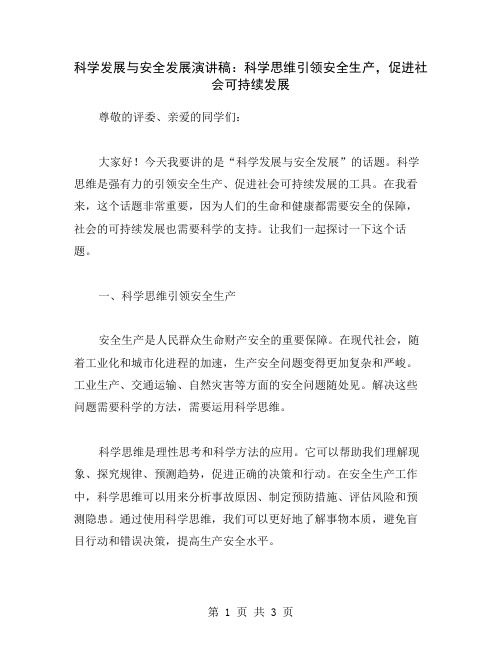 科学发展与安全发展演讲稿：科学思维引领安全生产，促进社会可持续发展

尊敬的评委、亲爱的同学们：

大家好！今天我要讲的是“科学发展与安全发展”的话题。科学思维是强有力的引领安全生产、促进社会可持续发展的工具。在我看来，这个话题非常重要，因为人们的生命和健康都需要安全的保障，社会的可持续发展也需要科学的支持。让我们一起探讨一下这个话题。

一、科学思维引领安全生产

安全生产是人民群众生命财产安全的重要保障。在现代社会，随着工业化和城市化进程的加速，生产安全问题变得更加复杂和严峻。工业生产、交通运输、自然灾害等方面的安全问题随处见。解决这些问题需要科学的方法，需要运用科学思维。

科学思维是理性思考和科学方法的应用。它可以帮助我们理解现象、探究规律、预测趋势，促进正确的决策和行动。在安全生产工作中，科学思维可以用来分析事故原因、制定预防措施、评估风险和预测隐患。通过使用科学思维，我们可以更好地了解事物本质，避免盲目行动和错误决策，提高生产安全水平。

第 1 页 共 3 页